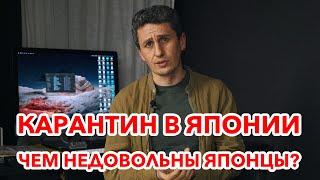 КАРАНТИН В ЯПОНИИ
ЧЕМ НЕДОВОЛЬНЫ ЯПОНЦЫ?